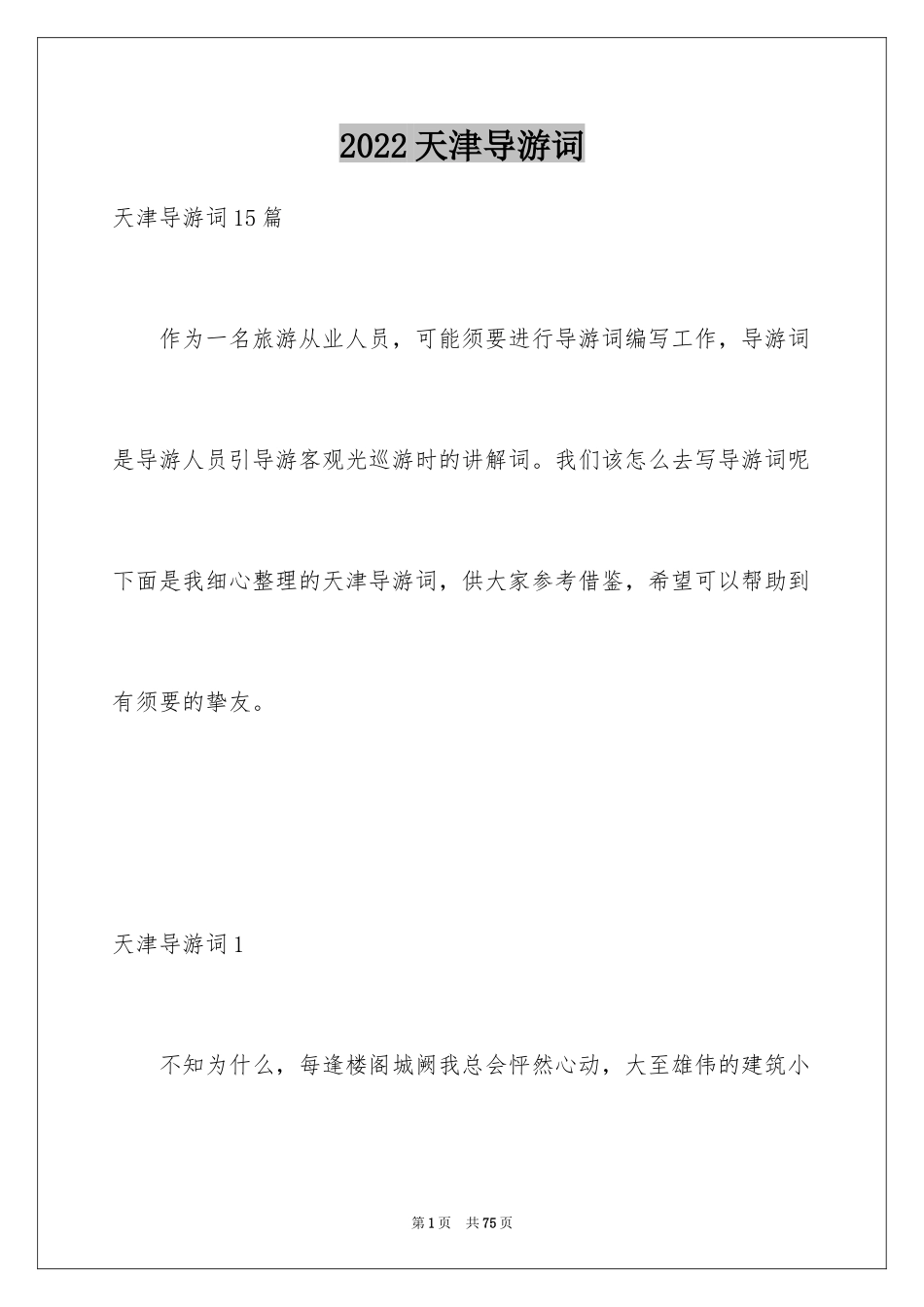 2022天津导游词

天津导游词15篇

作为一名旅游从业人员，可能须要进行导游词编写工作，导游词是导游人员引导游客观光巡游时的讲解词。我们该怎么去写导游词呢下面是我细心整理的天津导游词，供大家参考借鉴，希望可以帮助到有须要的挚友。

天津导游词1

不知为什么，每逢楼阁城阙我总会怦然心动，大至雄伟的建筑小

第1页 共75页